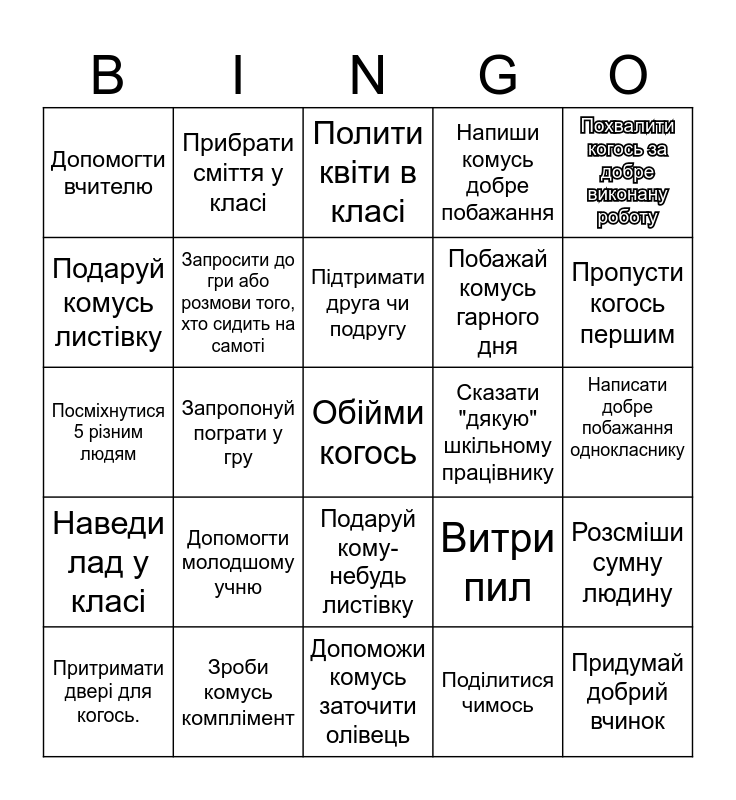 | B | I | N | G | O |
|---|---|---|---|---|
| Допомогти вчителю | Прибрати сміття у класі | Полити квіти в класі | Напиши комусь добре побажання | Похвалити когось за добре виконану роботу |
| Подаруй комусь листівку | Запросити до гри або розмови того, хто сидить на самоті | Підтримати друга чи подругу | Побажай комусь гарного дня | Пропусти когось першим |
| Посміхнутися 5 різним людям | Запропонуй пограти у гру | Обійми когось | Сказати "дякую" шкільному працівнику | Написати добре побажання однокласнику |
| Наведи лад у класі | Допомогти молодшому учню | Подаруй кому-небудь листівку | Витри пил | Розсміши сумну людину |
| Притримати двері для когось. | Зроби комусь комплімент | Допоможи комусь заточити олівець | Поділитися чимось | Придумай добрий вчинок |